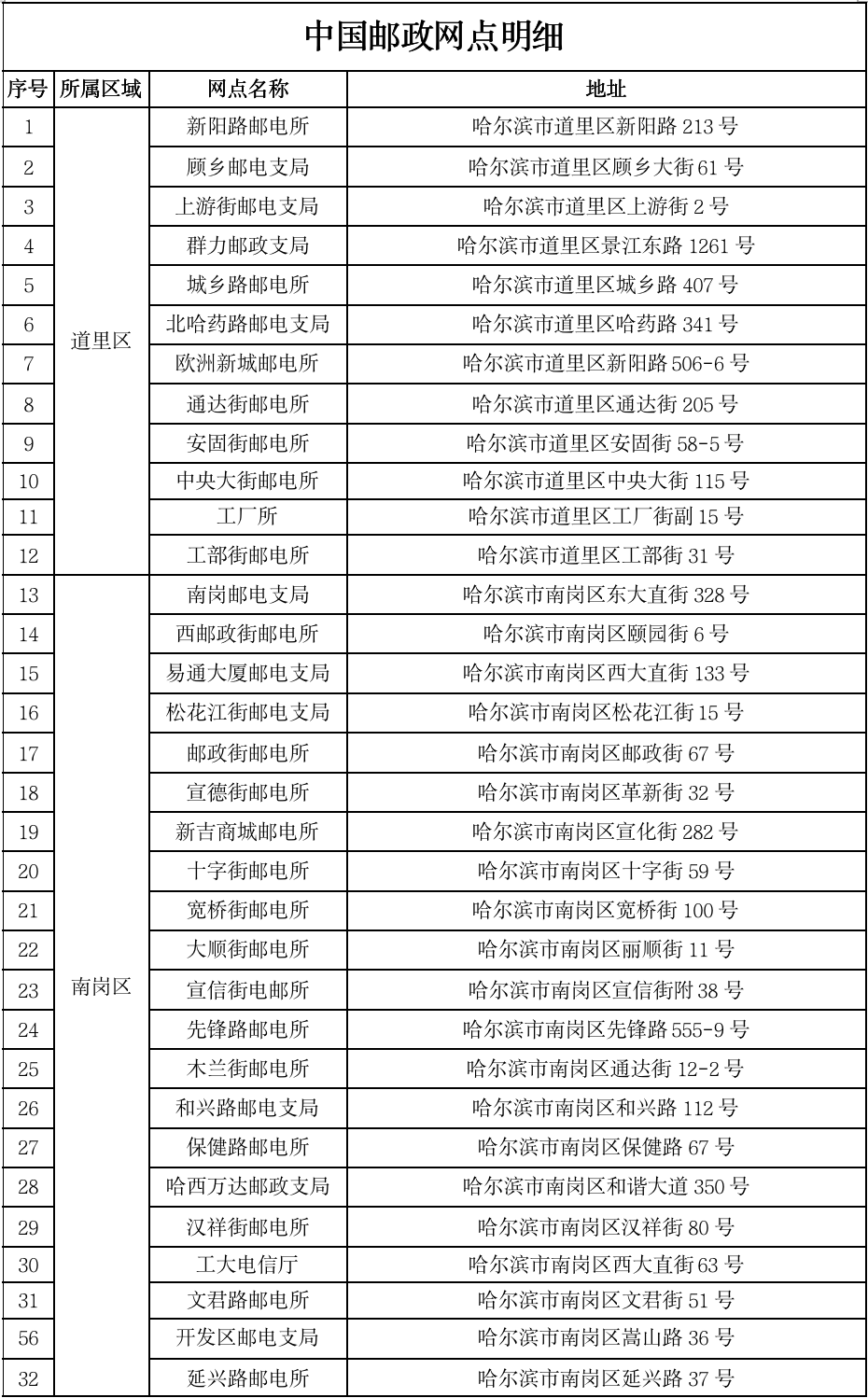 中国邮政网点明细

| 序号 | 所属区域 | 网点名称 | 地址 |
|---|---|---|---|
| 1 | 道里区 | 新阳路邮电所 | 哈尔滨市道里区新阳路 213 号 |
| 2 | | 顾乡邮电支局 | 哈尔滨市道里区顾乡大街 61 号 |
| 3 | | 上游街邮电支局 | 哈尔滨市道里区上游街 2 号 |
| 4 | | 群力邮政支局 | 哈尔滨市道里区景江东路 1261 号 |
| 5 | | 城乡路邮电所 | 哈尔滨市道里区城乡路 407 号 |
| 6 | | 北哈药路邮电支局 | 哈尔滨市道里区哈药路 341 号 |
| 7 | | 欧洲新城邮电所 | 哈尔滨市道里区新阳路 506-6 号 |
| 8 | | 通达街邮电所 | 哈尔滨市道里区通达街 205 号 |
| 9 | | 安固街邮电所 | 哈尔滨市道里区安固街 58-5 号 |
| 10 | | 中央大街邮电所 | 哈尔滨市道里区中央大街 115 号 |
| 11 | | 工厂所 | 哈尔滨市道里区工厂街副 15 号 |
| 12 | | 工部街邮电所 | 哈尔滨市道里区工部街 31 号 |
| 13 | 南岗区 | 南岗邮电支局 | 哈尔滨市南岗区东大直街 328 号 |
| 14 | | 西邮政街邮电所 | 哈尔滨市南岗区颐园街 6 号 |
| 15 | | 易通大厦邮电支局 | 哈尔滨市南岗区西大直街 133 号 |
| 16 | | 松花江街邮电支局 | 哈尔滨市南岗区松花江街 15 号 |
| 17 | | 邮政街邮电所 | 哈尔滨市南岗区邮政街 67 号 |
| 18 | | 宣德街邮电所 | 哈尔滨市南岗区革新街 32 号 |
| 19 | | 新吉商城邮电所 | 哈尔滨市南岗区宣化街 282 号 |
| 20 | | 十字街邮电所 | 哈尔滨市南岗区十字街 59 号 |
| 21 | | 宽桥街邮电所 | 哈尔滨市南岗区宽桥街 100 号 |
| 22 | | 大顺街邮电所 | 哈尔滨市南岗区丽顺街 11 号 |
| 23 | | 宣信街电邮所 | 哈尔滨市南岗区宣信街附 38 号 |
| 24 | | 先锋路邮电所 | 哈尔滨市南岗区先锋路 555-9 号 |
| 25 | | 木兰街邮电所 | 哈尔滨市南岗区通达街 12-2 号 |
| 26 | | 和兴路邮电支局 | 哈尔滨市南岗区和兴路 112 号 |
| 27 | | 保健路邮电所 | 哈尔滨市南岗区保健路 67 号 |
| 28 | | 哈西万达邮政支局 | 哈尔滨市南岗区和谐大道 350 号 |
| 29 | | 汉祥街邮电所 | 哈尔滨市南岗区汉祥街 80 号 |
| 30 | | 工大电信厅 | 哈尔滨市南岗区西大直街 63 号 |
| 31 | | 文君路邮电所 | 哈尔滨市南岗区文君街 51 号 |
| 56 | | 开发区邮电支局 | 哈尔滨市南岗区嵩山路 36 号 |
| 32 | | 延兴路邮电所 | 哈尔滨市南岗区延兴路 37 号 |